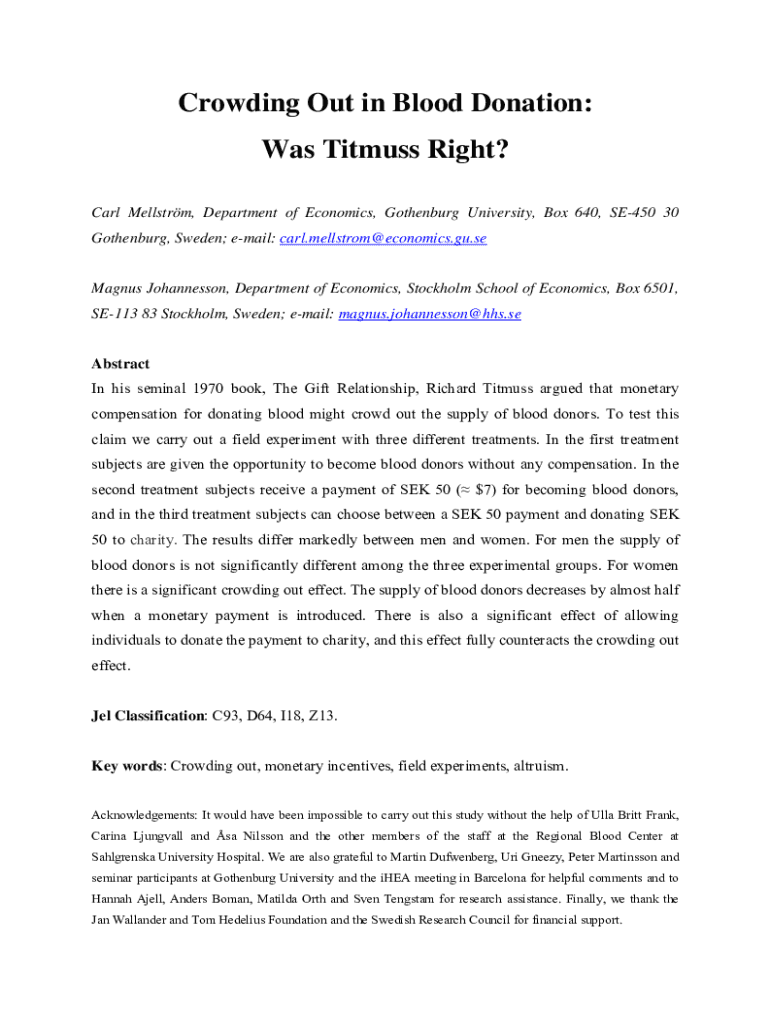 Crowding Out in Blood Donation:
Was Titmuss Right?

Carl Mellström, Department of Economics, Gothenburg University, Box 640, SE-450 30 Gothenburg, Sweden; e-mail: carl.mellstrom@economics.gu.se

Magnus Johannesson, Department of Economics, Stockholm School of Economics, Box 6501, SE-113 83 Stockholm, Sweden; e-mail: magnus.johannesson@hhs.se

Abstract
In his seminal 1970 book, The Gift Relationship, Richard Titmuss argued that monetary compensation for donating blood might crowd out the supply of blood donors. To test this claim we carry out a field experiment with three different treatments. In the first treatment subjects are given the opportunity to become blood donors without any compensation. In the second treatment subjects receive a payment of SEK 50 (≈ \$7) for becoming blood donors, and in the third treatment subjects can choose between a SEK 50 payment and donating SEK 50 to charity. The results differ markedly between men and women. For men the supply of blood donors is not significantly different among the three experimental groups. For women there is a significant crowding out effect. The supply of blood donors decreases by almost half when a monetary payment is introduced. There is also a significant effect of allowing individuals to donate the payment to charity, and this effect fully counteracts the crowding out effect.

Jel Classification: C93, D64, I18, Z13.

Key words: Crowding out, monetary incentives, field experiments, altruism.

Acknowledgements: It would have been impossible to carry out this study without the help of Ulla Britt Frank, Carina Ljungvall and Åsa Nilsson and the other members of the staff at the Regional Blood Center at Sahlgrenska University Hospital. We are also grateful to Martin Dufwenberg, Uri Gneezy, Peter Martinsson and seminar participants at Gothenburg University and the iHEA meeting in Barcelona for helpful comments and to Hannah Ajell, Anders Boman, Matilda Orth and Sven Tengstam for research assistance. Finally, we thank the Jan Wallander and Tom Hedelius Foundation and the Swedish Research Council for financial support.